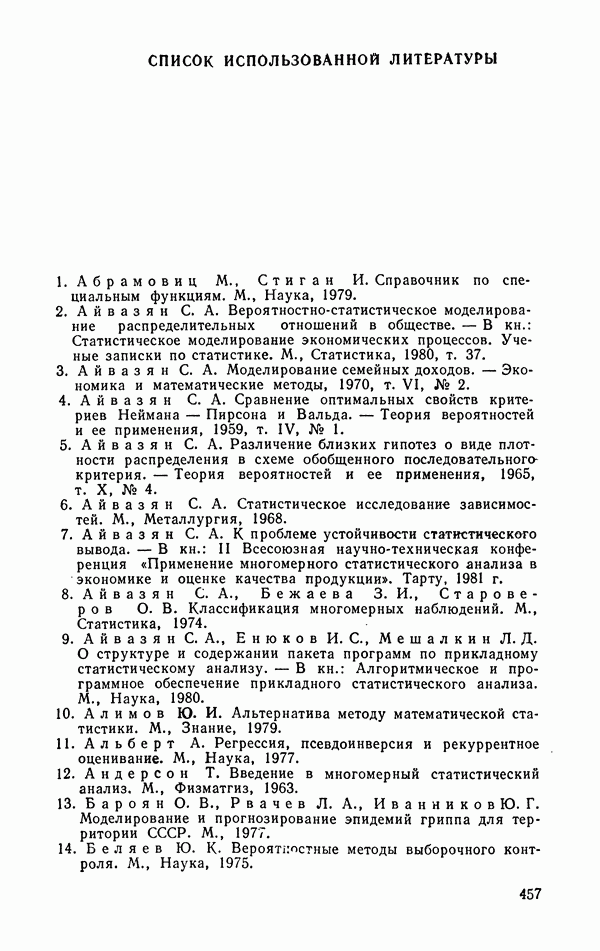 СПИСОК ИСПОЛЬЗОВАННОЙ ЛИТЕРАТУРЫ

1. Абрамовиц М., Стиган И. Справочник по специальным функциям. М., Наука, 1979.
2. Айвазян С. А. Вероятностно-статистическое моделирование распределительных отношений в обществе. — В кн.: Статистическое моделирование экономических процессов. Ученые записки по статистике. М., Статистика, 1980, т. 37.
3. Айвазян С. А. Моделирование семейных доходов. — Экономика и математические методы, 1970, т. VI, № 2.
4. Айвазян С. А. Сравнение оптимальных свойств критериев Неймана — Пирсона и Вальда. — Теория вероятностей и ее применения, 1959, т. IV, № 1.
5. Айвазян С. А. Различение близких гипотез о виде плотности распределения в схеме обобщенного последовательного критерия. — Теория вероятностей и ее применения, 1965, т. X, № 4.
6. Айвазян С. А. Статистическое исследование зависимостей. М., Металлургия, 1968.
7. Айвазян С. А. К проблеме устойчивости статистического вывода. — В кн.: II Всесоюзная научно-техническая конференция «Применение многомерного статистического анализа в экономике и оценке качества продукции». Тарту, 1981 г.
8. Айвазян С. А., Бежаева З. И., Староверов О. В. Классификация многомерных наблюдений. М., Статистика, 1974.
9. Айвазян С. А., Енюков И. С., Мешалкин Л. Д. О структуре и содержании пакета программ по прикладному статистическому анализу. — В кн.: Алгоритмическое и программное обеспечение прикладного статистического анализа. М., Наука, 1980.
10. Алимов Ю. И. Альтернатива методу математической статистики. М., Знание, 1979.
11. Альберт А. Регрессия, псевдоинверсия и рекуррентное оценивание. М., Наука, 1977.
12. Андерсон Т. Введение в многомерный статистический анализ. М., Физматгиз, 1963.
13. Бароян О. В., Рвачев Л. А., Иванников Ю. Г. Моделирование и прогнозирование эпидемий гриппа для территории СССР. М., 1977.
14. Беляев Ю. К. Вероятностные методы выборочного контроля. М., Наука, 1975.

457